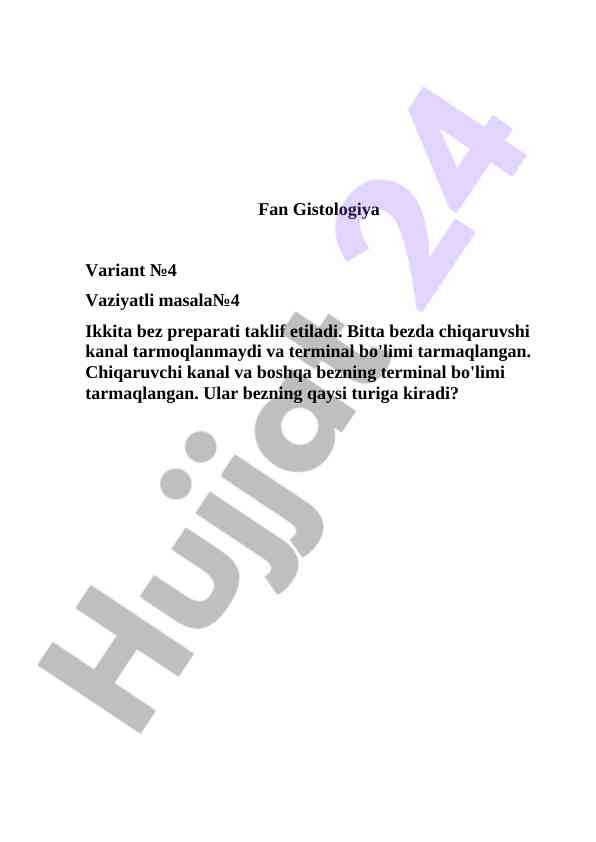 Fan Gistologiya

Variant №4

Vaziyatli masala№4

Ikkita bez preparati taklif etiladi. Bitta bezda chiqaruvshi kanal tarmoqlanmaydi va terminal bo'limi tarmaqlangan. Chiqaruvchi kanal va boshqa bezning terminal bo'limi tarmaqlangan. Ular bezning qaysi turiga kiradi?

Hujjat 24